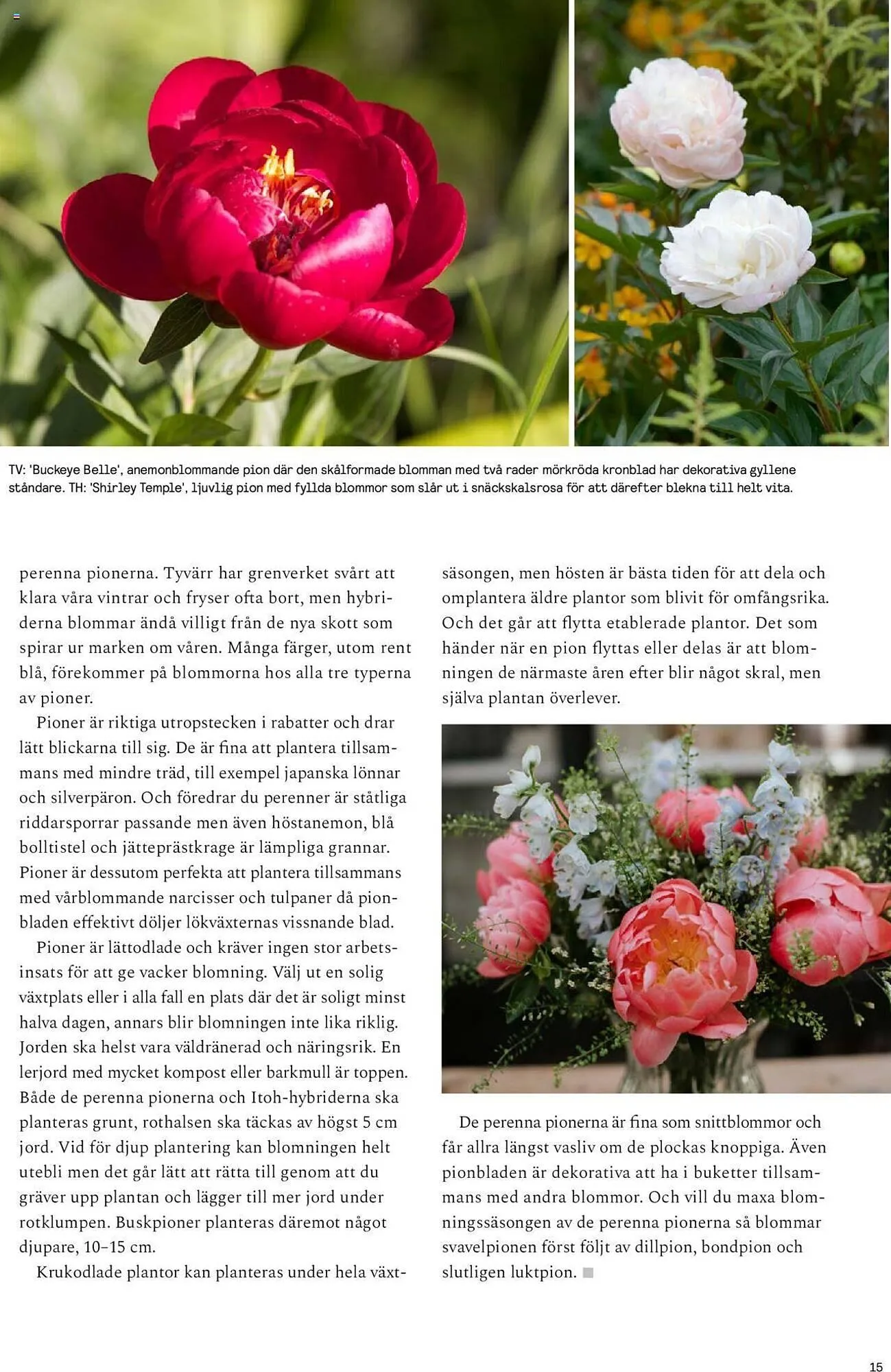 TV: 'Buckeye Belle', anemonblommande pion där den skålformade blomman med två rader mörkröda kronblad har dekorativa gyllene ståndare. TH: 'Shirley Temple', ljuvlig pion med fyllda blommor som slår ut i snäckskalsrosa för att därefter blekna till helt vita.

perenna pionerna. Tyvärr har grenverket svårt att klara våra vintrar och fryser ofta bort, men hybriderna blommar ändå villigt från de nya skott som spirar ur marken om våren. Många färger, utom rent blå, förekommer på blommorna hos alla tre typerna av pioner.

Pioner är riktiga utropstecken i rabatter och drar lätt blickarna till sig. De är fina att plantera tillsammans med mindre träd, till exempel japanska lönnar och silverpäron. Och föredrar du perenner är ståtliga riddarsporrar passande men även höstanemon, blå bolltistel och jätteprästkrage är lämpliga grannar. Pioner är dessutom perfekta att plantera tillsammans med vårblommande narcisser och tulpaner då pionbladen effektivt döljer lökväxternas vissnande blad.

Pioner är lättodlade och kräver ingen stor arbetsinsats för att ge vacker blomning. Välj ut en solig växtplats eller i alla fall en plats där det är soligt minst halva dagen, annars blir blomningen inte lika riklig. Jorden ska helst vara väldränerad och näringsrik. En lerjord med mycket kompost eller barkmull är toppen. Både de perenna pionerna och Itoh-hybriderna ska planteras grunt, rothalsen ska täckas av högst 5 cm jord. Vid för djup plantering kan blomningen helt utebli men det går lätt att rätta till genom att du gräver upp plantan och lägger till mer jord under rotklumpen. Buskpioner planteras däremot något djupare, 10–15 cm.

Krukodlade plantor kan planteras under hela växtsäsongen, men hösten är bästa tiden för att dela och omplantera äldre plantor som blivit för omfångsrika. Och det går att flytta etablerade plantor. Det som händer när en pion flyttas eller delas är att blomningen de närmaste åren efter blir något skral, men själva plantan överlever.

De perenna pionerna är fina som snittblommor och får allra längst vasliv om de plockas knoppiga. Även pionbladen är dekorativa att ha i buketter tillsammans med andra blommor. Och vill du maxa blomningssäsongen av de perenna pionerna så blommar svavelpionen först följt av dillpion, bondpion och slutligen luktpion.

15